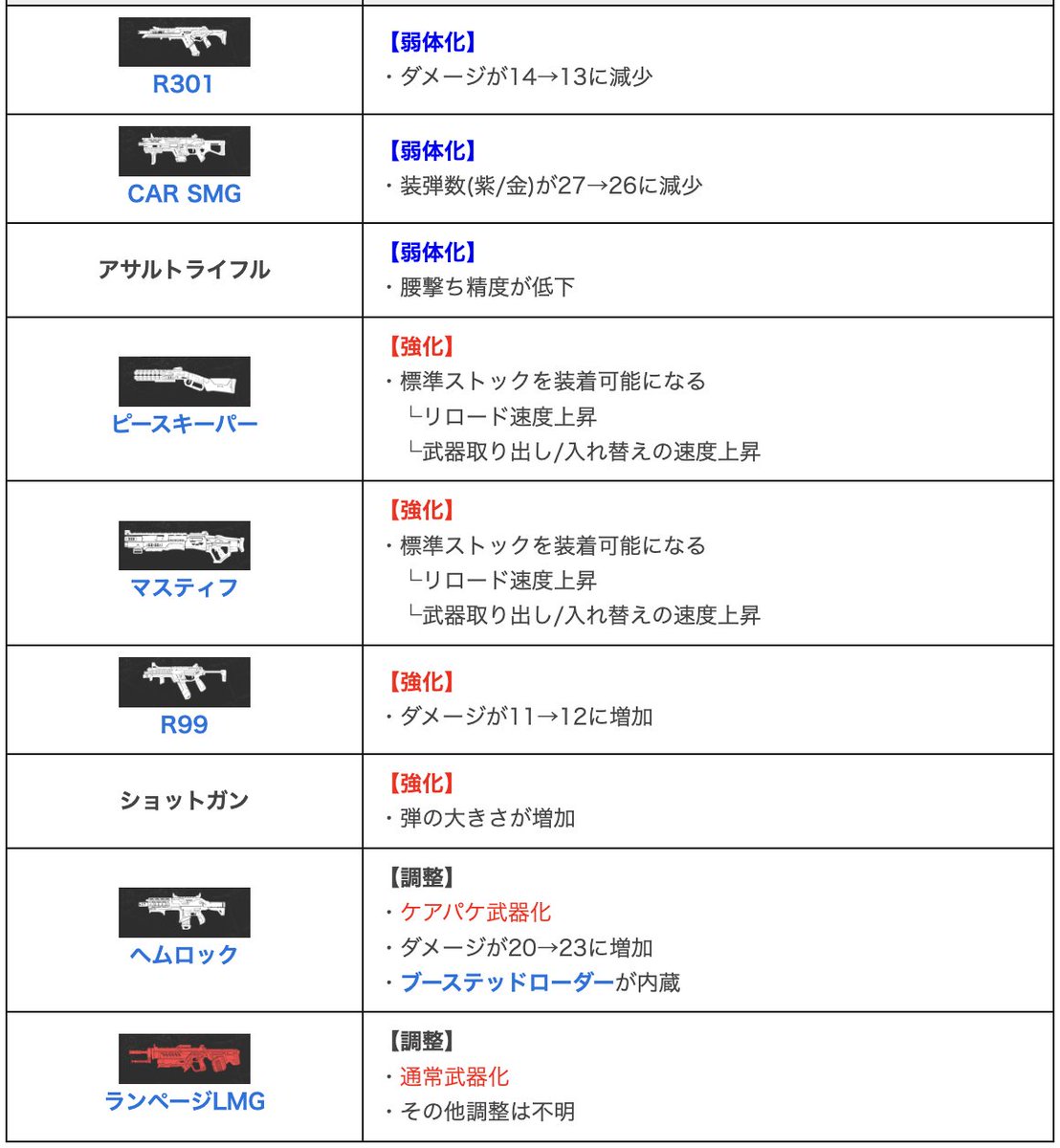 | | |
|---|---|
| R301 | 【弱体化】<br>・ダメージが14→13に減少 |
| CAR SMG | 【弱体化】<br>・装弾数(紫/金)が27→26に減少 |
| アサルトライフル | 【弱体化】<br>・腰撃ち精度が低下 |
| ピースキーパー | 【強化】<br>・標準ストックを装着可能になる<br>└リロード速度上昇<br>└武器取り出し/入れ替えの速度上昇 |
| マスティフ | 【強化】<br>・標準ストックを装着可能になる<br>└リロード速度上昇<br>└武器取り出し/入れ替えの速度上昇 |
| R99 | 【強化】<br>・ダメージが11→12に増加 |
| ショットガン | 【強化】<br>・弾の大きさが増加 |
| ヘムロック | 【調整】<br>・ケアパケ武器化<br>・ダメージが20→23に増加<br>・ブーステッドローダーが内蔵 |
| ランページLMG | 【調整】<br>・通常武器化<br>・その他調整は不明 |